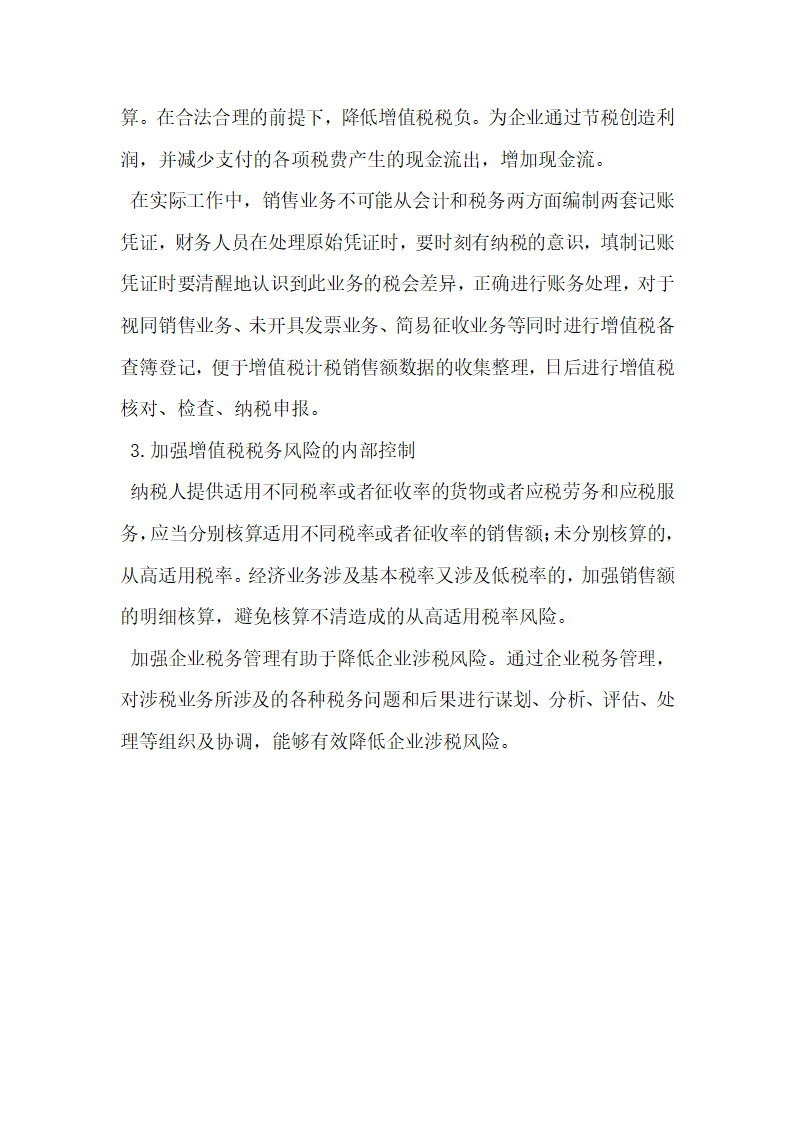 算。在合法合理的前提下，降低增值税税负。为企业通过节税创造利润，并减少支付的各项税费产生的现金流出，增加现金流。

在实际工作中，销售业务不可能从会计和税务两方面编制两套记账凭证，财务人员在处理原始凭证时，要时刻有纳税的意识，填制记账凭证时要清醒地认识到此业务的税会差异，正确进行账务处理，对于视同销售业务、未开具发票业务、简易征收业务等同时进行增值税备查簿登记，便于增值税计税销售额数据的收集整理，日后进行增值税核对、检查、纳税申报。

3.加强增值税税务风险的内部控制

纳税人提供适用不同税率或者征收率的货物或者应税劳务和应税服务，应当分别核算适用不同税率或者征收率的销售额;未分别核算的，从高适用税率。经济业务涉及基本税率又涉及低税率的，加强销售额的明细核算，避免核算不清造成的从高适用税率风险。

加强企业税务管理有助于降低企业涉税风险。通过企业税务管理，对涉税业务所涉及的各种税务问题和后果进行谋划、分析、评估、处理等组织及协调，能够有效降低企业涉税风险。